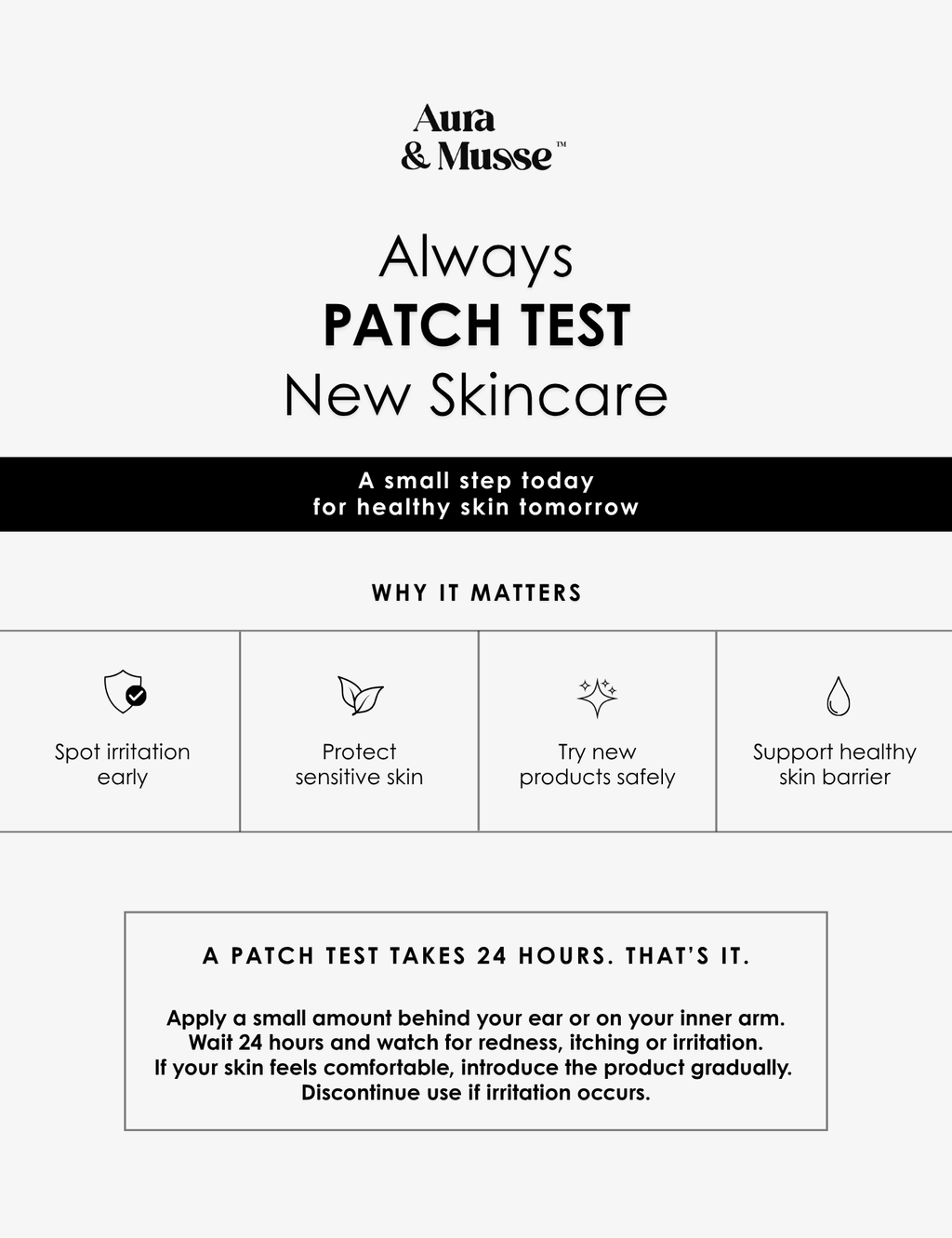 Aura
& Musse™

Always
PATCH TEST
New Skincare

A small step today
for healthy skin tomorrow

WHY IT MATTERS

Spot irritation early

Protect sensitive skin

Try new products safely

Support healthy skin barrier

A PATCH TEST TAKES 24 HOURS. THAT'S IT.

Apply a small amount behind your ear or on your inner arm.
Wait 24 hours and watch for redness, itching or irritation.
If your skin feels comfortable, introduce the product gradually.
Discontinue use if irritation occurs.